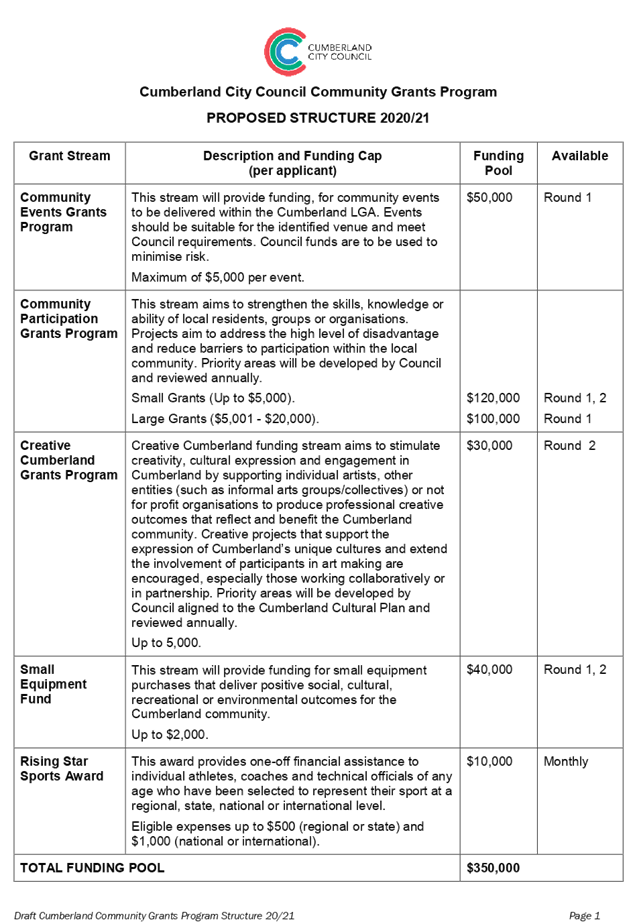 CUMBERLAND CITY COUNCIL

Cumberland City Council Community Grants Program

PROPOSED STRUCTURE 2020/21

| Grant Stream | Description and Funding Cap (per applicant) | Funding Pool | Available |
|---|---|---|---|
| Community Events Grants Program | This stream will provide funding, for community events to be delivered within the Cumberland LGA. Events should be suitable for the identified venue and meet Council requirements. Council funds are to be used to minimise risk. Maximum of \$5,000 per event. | \$50,000 | Round 1 |
| Community Participation Grants Program | This stream aims to strengthen the skills, knowledge or ability of local residents, groups or organisations. Projects aim to address the high level of disadvantage and reduce barriers to participation within the local community. Priority areas will be developed by Council and reviewed annually. Small Grants (Up to \$5,000). Large Grants (\$5,001 - \$20,000). | \$120,000 \$100,000 | Round 1, 2 Round 1 |
| Creative Cumberland Grants Program | Creative Cumberland funding stream aims to stimulate creativity, cultural expression and engagement in Cumberland by supporting individual artists, other entities (such as informal arts groups/collectives) or not for profit organisations to produce professional creative outcomes that reflect and benefit the Cumberland community. Creative projects that support the expression of Cumberland's unique cultures and extend the involvement of participants in art making are encouraged, especially those working collaboratively or in partnership. Priority areas will be developed by Council aligned to the Cumberland Cultural Plan and reviewed annually. Up to 5,000. | \$30,000 | Round 2 |
| Small Equipment Fund | This stream will provide funding for small equipment purchases that deliver positive social, cultural, recreational or environmental outcomes for the Cumberland community. Up to \$2,000. | \$40,000 | Round 1, 2 |
| Rising Star Sports Award | This award provides one-off financial assistance to individual athletes, coaches and technical officials of any age who have been selected to represent their sport at a regional, state, national or international level. Eligible expenses up to \$500 (regional or state) and \$1,000 (national or international). | \$10,000 | Monthly |
| TOTAL FUNDING POOL | | \$350,000 | |

Draft Cumberland Community Grants Program Structure 20/21

Page 1